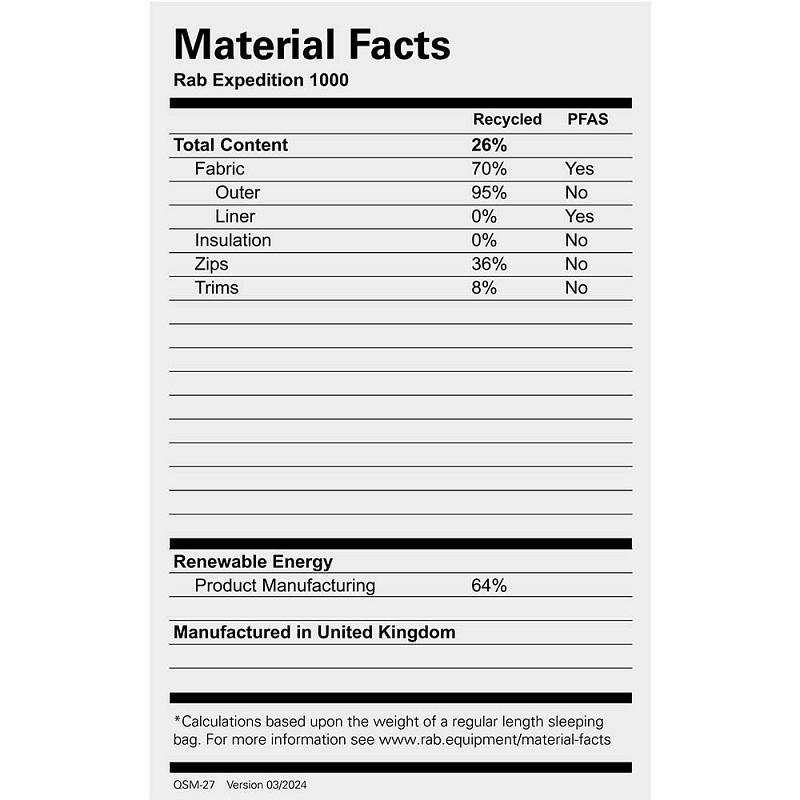 Material Facts
Rab Expedition 1000

| | Recycled | PFAS |
|---|---|---|
| Total Content | 26% | |
| Fabric | 70% | Yes |
| Outer | 95% | No |
| Liner | 0% | Yes |
| Insulation | 0% | No |
| Zips | 36% | No |
| Trims | 8% | No |

Renewable Energy
Product Manufacturing 64%

Manufactured in United Kingdom

*Calculations based upon the weight of a regular length sleeping bag. For more information see www.rab.equipment/material-facts

QSM-27 Version 03/2024